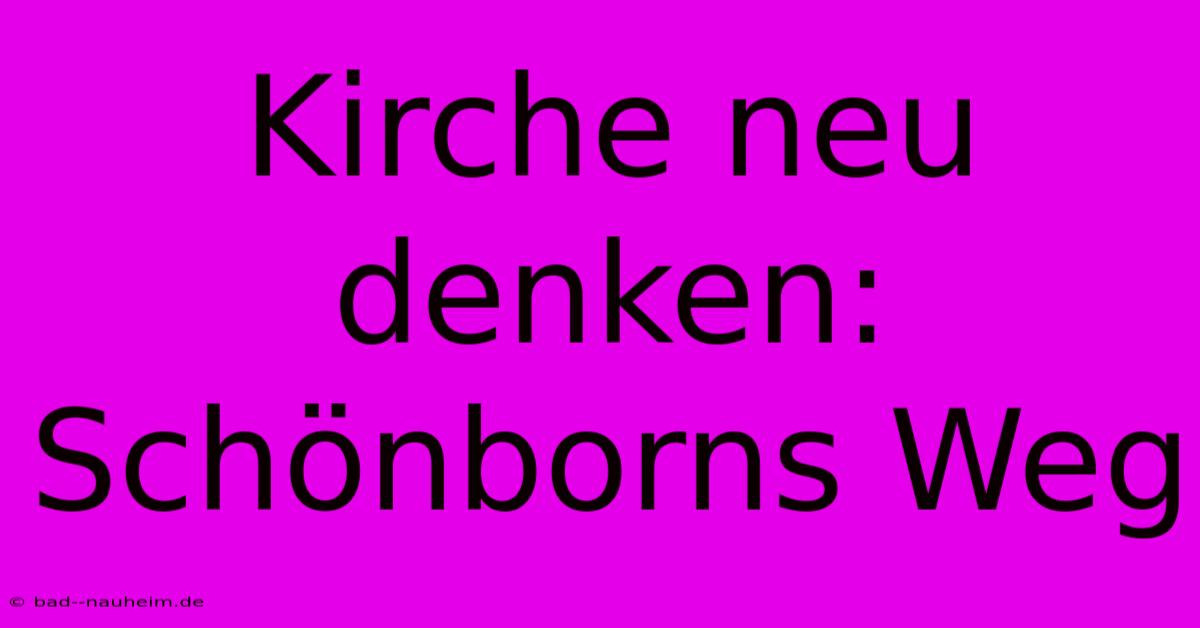 Kirche neu denken: Schönborns Weg

© bad--nauheim.de